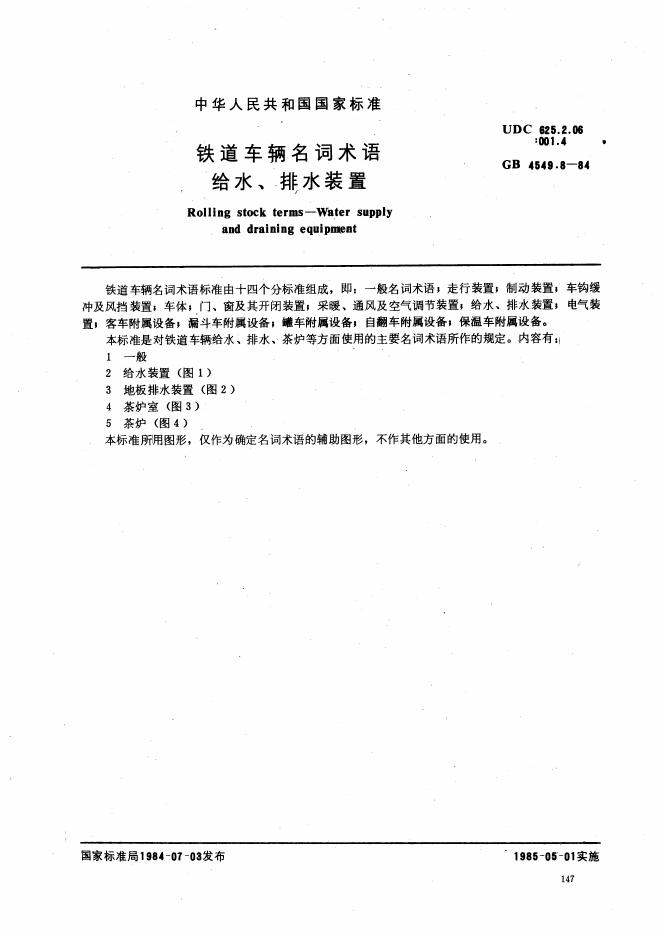 中华人民共和国国家标准

UDC 625.2.06
:001.4

GB 4549.8—84

铁道车辆名词术语
给水、排水装置

Rolling stock terms—Water supply and draining equipment

铁道车辆名词术语标准由十四个分标准组成，即：一般名词术语；走行装置；制动装置；车钩缓冲及风挡装置；车体；门、窗及其开闭装置；采暖、通风及空气调节装置；给水、排水装置；电气装置；客车附属设备；漏斗车附属设备；罐车附属设备；自翻车附属设备；保温车附属设备。

本标准是对铁道车辆给水、排水、茶炉等方面使用的主要名词术语所作的规定。内容有：

1 一般

2 给水装置（图1）

3 地板排水装置（图2）

4 茶炉室（图3）

5 茶炉（图4）

本标准所用图形，仅作为确定名词术语的辅助图形，不作其他方面的使用。

国家标准局1984-07-03发布

1985-05-01实施

147